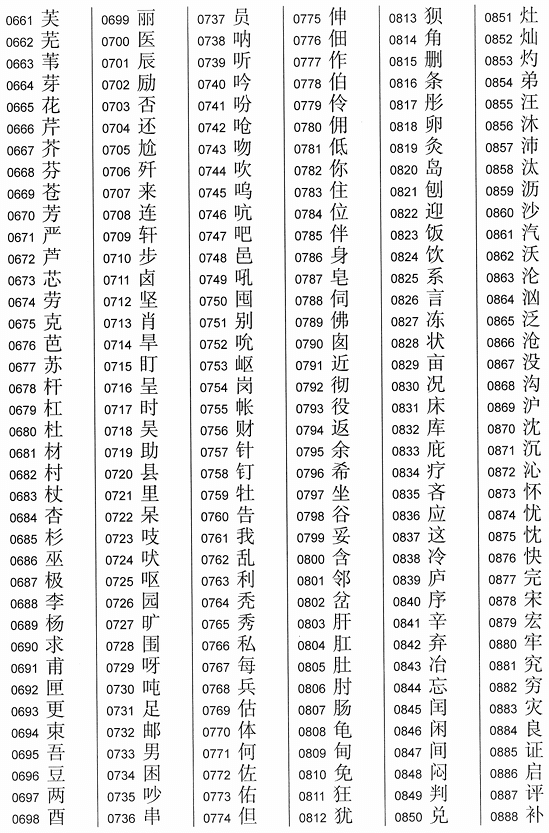 0661 芙
0662 芜
0663 苇
0664 芽
0665 花
0666 芹
0667 芥
0668 芬
0669 苍
0670 芳
0671 严
0672 芦
0673 芯
0674 劳
0675 克
0676 芭
0677 苏
0678 杆
0679 杠
0680 杜
0681 材
0682 村
0683 杖
0684 杏
0685 杉
0686 巫
0687 极
0688 李
0689 杨
0690 求
0691 甫
0692 匣
0693 更
0694 束
0695 吾
0696 豆
0697 两
0698 酉

0699 丽
0700 医
0701 辰
0702 励
0703 否
0704 还
0705 尬
0706 歼
0707 来
0708 连
0709 轩
0710 步
0711 卤
0712 坚
0713 肖
0714 旱
0715 盯
0716 呈
0717 时
0718 吴
0719 助
0720 县
0721 里
0722 呆
0723 吱
0724 吠
0725 呕
0726 园
0727 旷
0728 围
0729 呀
0730 吨
0731 足
0732 邮
0733 男
0734 困
0735 吵
0736 串

0737 员
0738 呐
0739 听
0740 吟
0741 吩
0742 呛
0743 吻
0744 吹
0745 呜
0746 吭
0747 吧
0748 邑
0749 吼
0750 囤
0751 别
0752 吮
0753 岖
0754 岗
0755 帐
0756 财
0757 针
0758 钉
0759 牡
0760 告
0761 我
0762 乱
0763 利
0764 秃
0765 秀
0766 私
0767 每
0768 兵
0769 估
0770 体
0771 何
0772 佐
0773 佑
0774 但

0775 伸
0776 佃
0777 作
0778 伯
0779 伶
0780 佣
0781 低
0782 你
0783 住
0784 位
0785 伴
0786 身
0787 皂
0788 伺
0789 佛
0790 囱
0791 近
0792 彻
0793 役
0794 返
0795 余
0796 希
0797 坐
0798 谷
0799 妥
0800 含
0801 邻
0802 岔
0803 肝
0804 肛
0805 肚
0806 肘
0807 肠
0808 龟
0809 甸
0810 免
0811 狂
0812 犹

0813 狈
0814 角
0815 删
0816 条
0817 彤
0818 卵
0819 灸
0820 岛
0821 刨
0822 迎
0823 饭
0824 饮
0825 系
0826 言
0827 冻
0828 状
0829 亩
0830 况
0831 床
0832 库
0833 庇
0834 疗
0835 吝
0836 应
0837 这
0838 冷
0839 庐
0840 序
0841 辛
0842 弃
0843 冶
0844 忘
0845 闰
0846 闲
0847 间
0848 闷
0849 判
0850 兑

0851 灶
0852 灿
0853 灼
0854 弟
0855 汪
0856 沐
0857 沛
0858 汰
0859 沥
0860 沙
0861 汽
0862 沃
0863 沦
0864 汹
0865 泛
0866 沧
0867 没
0868 沟
0869 沪
0870 沈
0871 沉
0872 沁
0873 怀
0874 忧
0875 忱
0876 快
0877 完
0878 宋
0879 宏
0880 牢
0881 究
0882 穷
0883 灾
0884 良
0885 证
0886 启
0887 评
0888 补